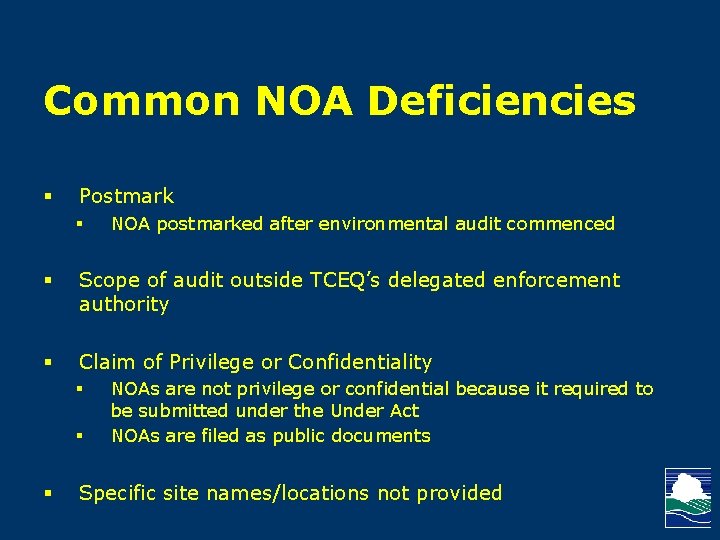 Common NOA Deficiencies

▪ Postmark
▪ NOA postmarked after environmental audit commenced

▪ Scope of audit outside TCEQ's delegated enforcement authority

▪ Claim of Privilege or Confidentiality
▪ NOAs are not privilege or confidential because it required to be submitted under the Under Act
▪ NOAs are filed as public documents

▪ Specific site names/locations not provided